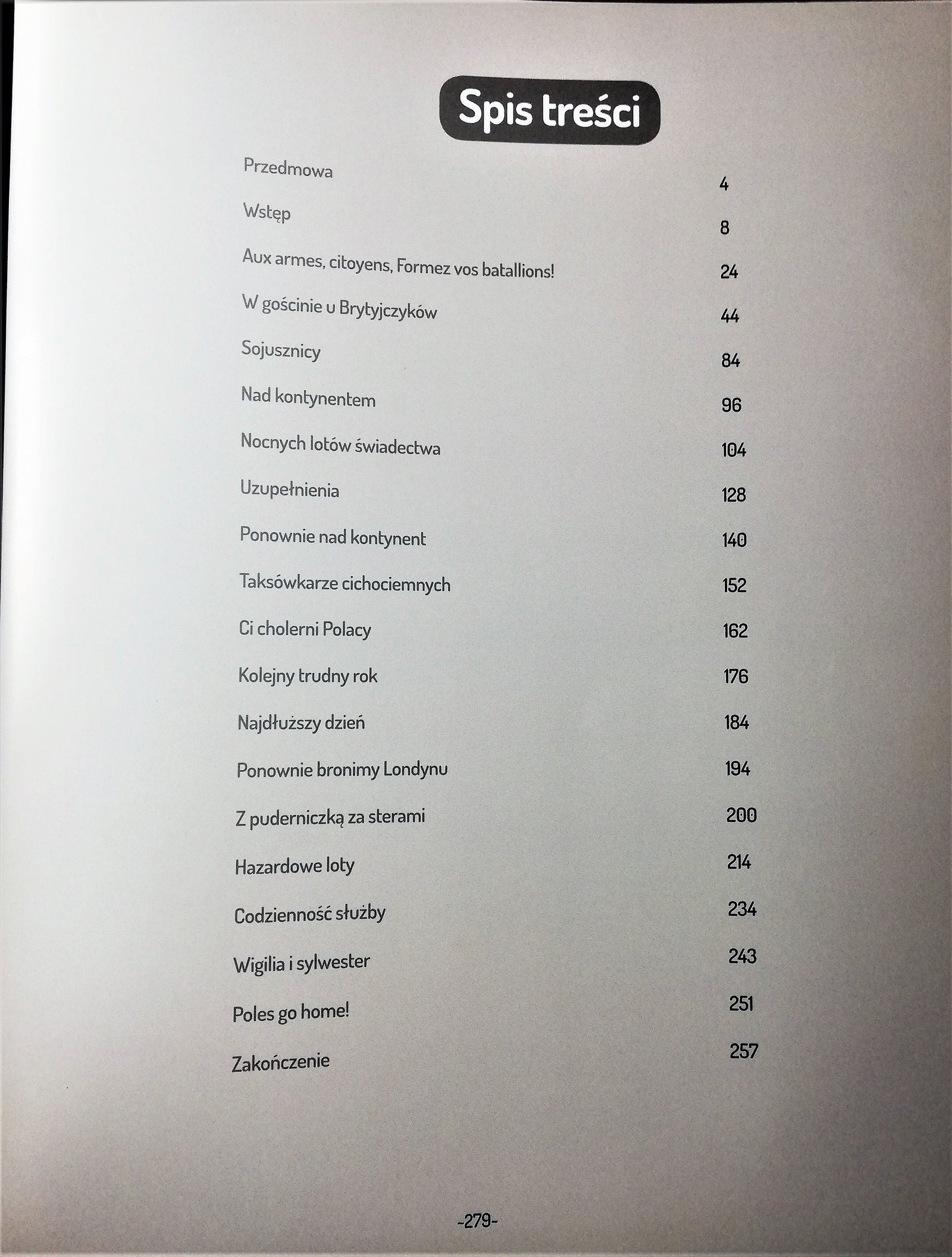 Spis treści

Przedmowa 4

Wstęp 8

Aux armes, citoyens, Formez vos batallions! 24

W gościnie u Brytyjczyków 44

Sojusznicy 84

Nad kontynentem 96

Nocnych lotów świadectwa 104

Uzupełnienia 128

Ponownie nad kontynent 140

Taksówkarze cichociemnych 152

Ci cholerni Polacy 162

Kolejny trudny rok 176

Najdłuższy dzień 184

Ponownie bronimy Londynu 194

Z puderniczką za sterami 200

Hazardowe loty 214

Codzienność służby 234

Wigilia i sylwester 243

Poles go home! 251

Zakończenie 257

-279-